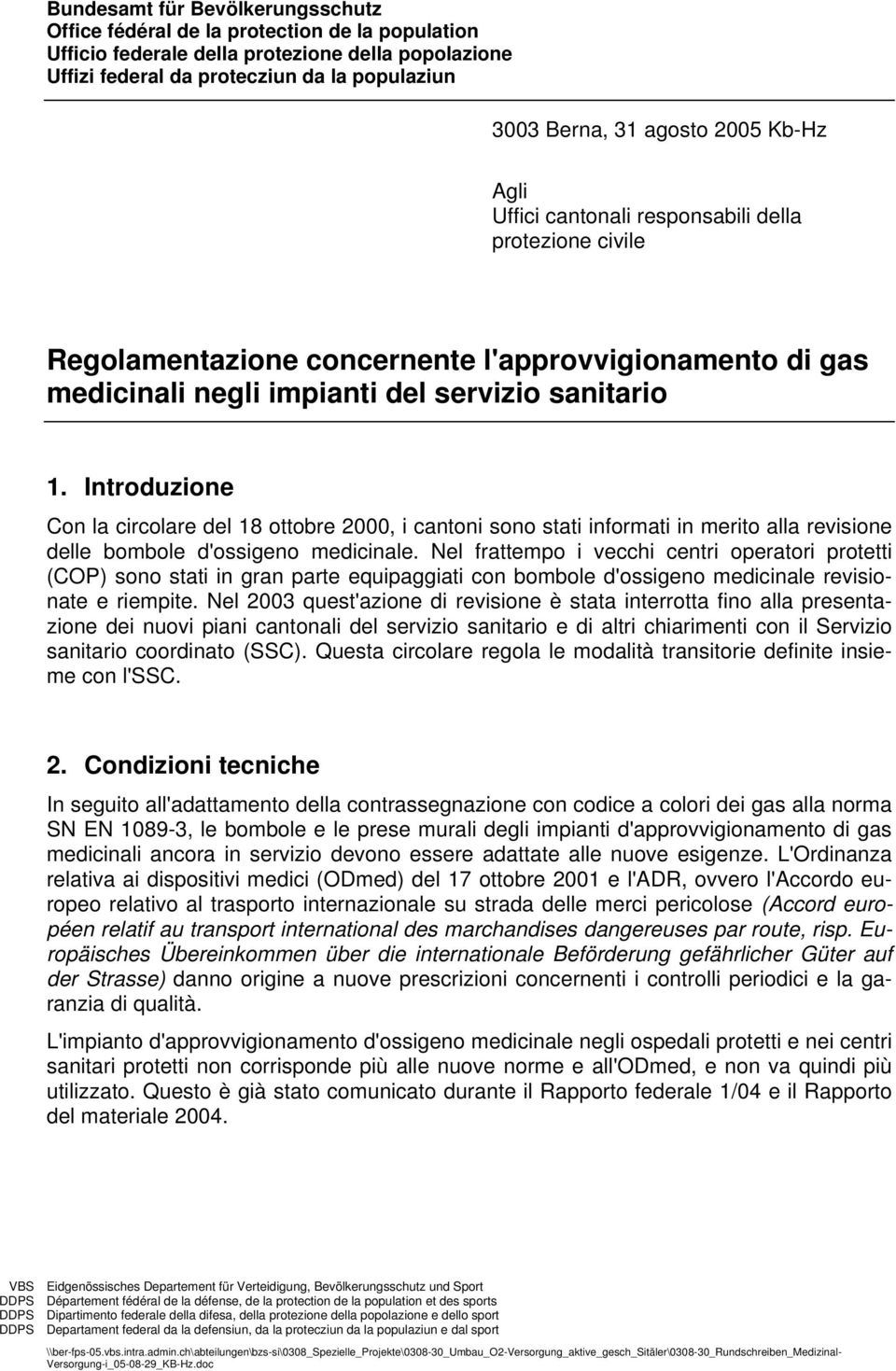 Bundesamt für Bevölkerungsschutz
Office fédéral de la protection de la population
Ufficio federale della protezione della popolazione
Uffizi federal da protecziun da la populaziun

3003 Berna, 31 agosto 2005 Kb-Hz

Agli
Uffici cantonali responsabili della protezione civile

Regolamentazione concernente l'approvvigionamento di gas medicinali negli impianti del servizio sanitario

1. Introduzione

Con la circolare del 18 ottobre 2000, i cantoni sono stati informati in merito alla revisione delle bombole d'ossigeno medicinale. Nel frattempo i vecchi centri operatori protetti (COP) sono stati in gran parte equipaggiati con bombole d'ossigeno medicinale revisionate e riempite. Nel 2003 quest'azione di revisione è stata interrotta fino alla presentazione dei nuovi piani cantonali del servizio sanitario e di altri chiarimenti con il Servizio sanitario coordinato (SSC). Questa circolare regola le modalità transitorie definite insieme con l'SSC.

2. Condizioni tecniche

In seguito all'adattamento della contrassegnazione con codice a colori dei gas alla norma SN EN 1089-3, le bombole e le prese murali degli impianti d'approvvigionamento di gas medicinali ancora in servizio devono essere adattate alle nuove esigenze. L'Ordinanza relativa ai dispositivi medici (ODmed) del 17 ottobre 2001 e l'ADR, ovvero l'Accordo europeo relativo al trasporto internazionale su strada delle merci pericolose (Accord européen relatif au transport international des marchandises dangereuses par route, risp. Europäisches Übereinkommen über die internationale Beförderung gefährlicher Güter auf der Strasse) danno origine a nuove prescrizioni concernenti i controlli periodici e la garanzia di qualità.

L'impianto d'approvvigionamento d'ossigeno medicinale negli ospedali protetti e nei centri sanitari protetti non corrisponde più alle nuove norme e all'ODmed, e non va quindi più utilizzato. Questo è già stato comunicato durante il Rapporto federale 1/04 e il Rapporto del materiale 2004.

VBS Eidgenössisches Departement für Verteidigung, Bevölkerungsschutz und Sport
DDPS Département fédéral de la défense, de la protection de la population et des sports
DDPS Dipartimento federale della difesa, della protezione della popolazione e dello sport
DDPS Departament federal da la defensiun, da la protecziun da la populaziun e dal sport

\\ber-fps-05.vbs.intra.admin.ch\abteilungen\bzs-si\0308_Spezielle_Projekte\0308-30_Umbau_O2-Versorgung_aktive_gesch_Sitäler\0308-30_Rundschreiben_Medizinal-Versorgung-i_05-08-29_KB-Hz.doc